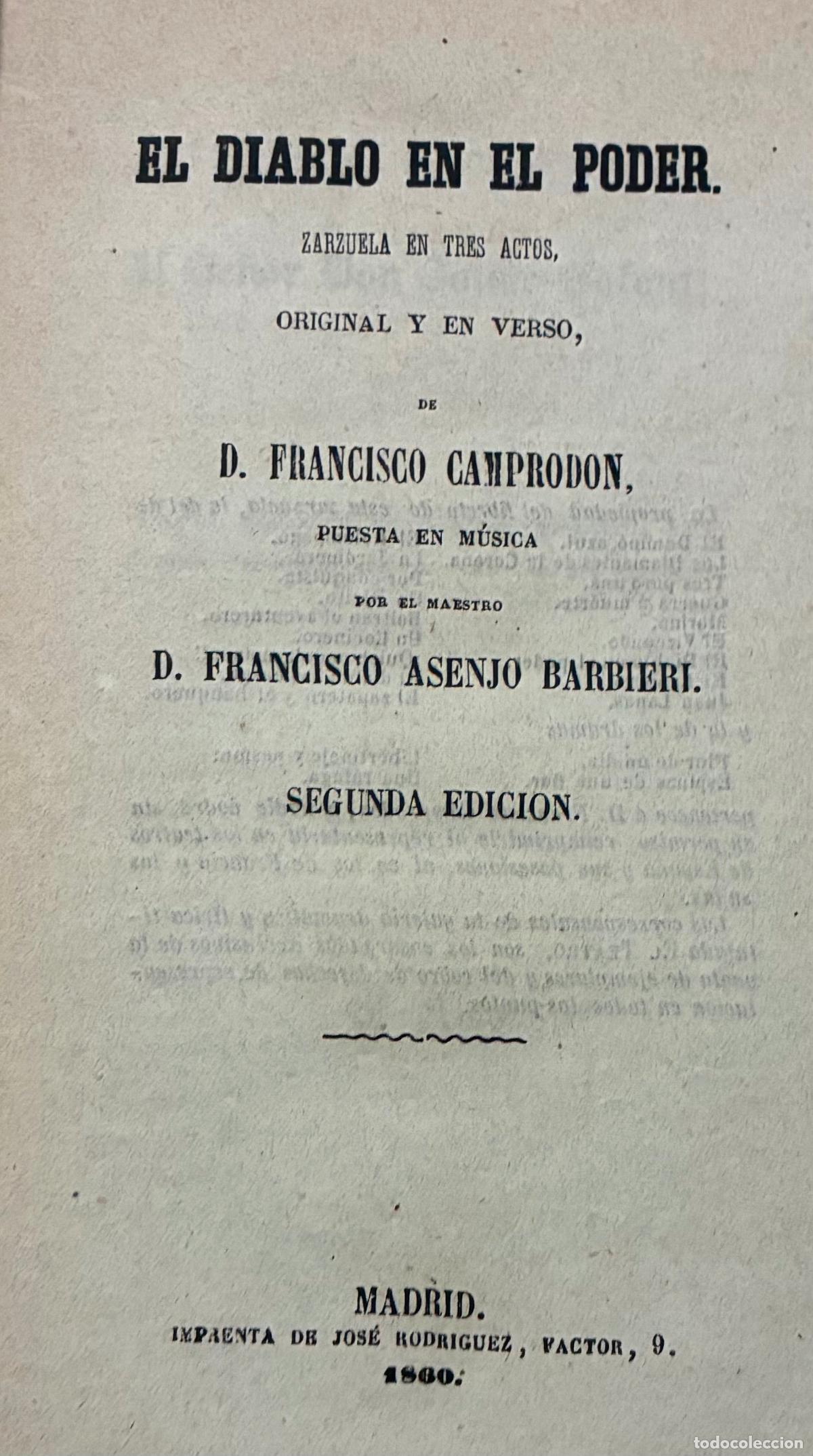 EL DIABLO EN EL PODER.

ZARZUELA EN TRES ACTOS,

ORIGINAL Y EN VERSO,

DE

D. FRANCISCO CAMPRODON,

PUESTA EN MÚSICA

POR EL MAESTRO

D. FRANCISCO ASENJO BARBIERI.

SEGUNDA EDICION.

MADRID.
IMPRENTA DE JOSÉ RODRIGUEZ, FACTOR, 9.
1860.

todocoleccion